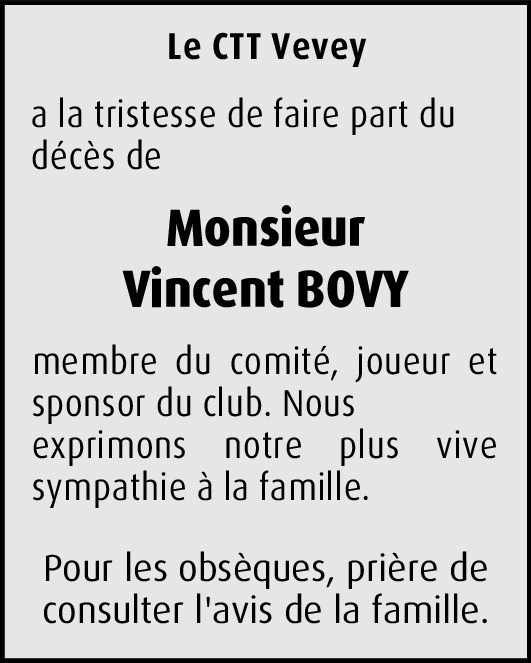 Le CTT Vevey

a la tristesse de faire part du décès de

Monsieur
Vincent BOVY

membre du comité, joueur et sponsor du club. Nous exprimons notre plus vive sympathie à la famille.

Pour les obsèques, prière de consulter l'avis de la famille.